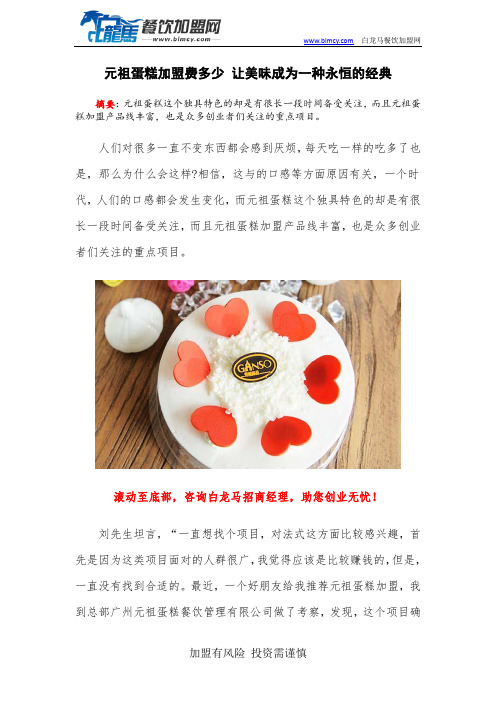 白龍馬 餐饮加盟网
www.blmcy.com

www.blmcy.com 白龙马餐饮加盟网

元祖蛋糕加盟费多少 让美味成为一种永恒的经典

摘要：元祖蛋糕这个独具特色的却是有很长一段时间备受关注，而且元祖蛋糕加盟产品线丰富，也是众多创业者们关注的重点项目。

人们对很多一直不变东西都会感到厌烦，每天吃一样的吃多了也是，那么为什么会这样?相信，这与的口感等方面原因有关，一个时代，人们的口感都会发生变化，而元祖蛋糕这个独具特色的却是有很长一段时间备受关注，而且元祖蛋糕加盟产品线丰富，也是众多创业者们关注的重点项目。

GANSO

滚动至底部，咨询白龙马招商经理，助您创业无忧！

刘先生坦言，“一直想找个项目，对法式这方面比较感兴趣，首先是因为这类项目面对的人群很广，我觉得应该是比较赚钱的，但是，一直没有找到合适的。最近，一个好朋友给我推荐元祖蛋糕加盟，我到总部广州元祖蛋糕餐饮管理有限公司做了考察，发现，这个项目确

加盟有风险 投资需谨慎